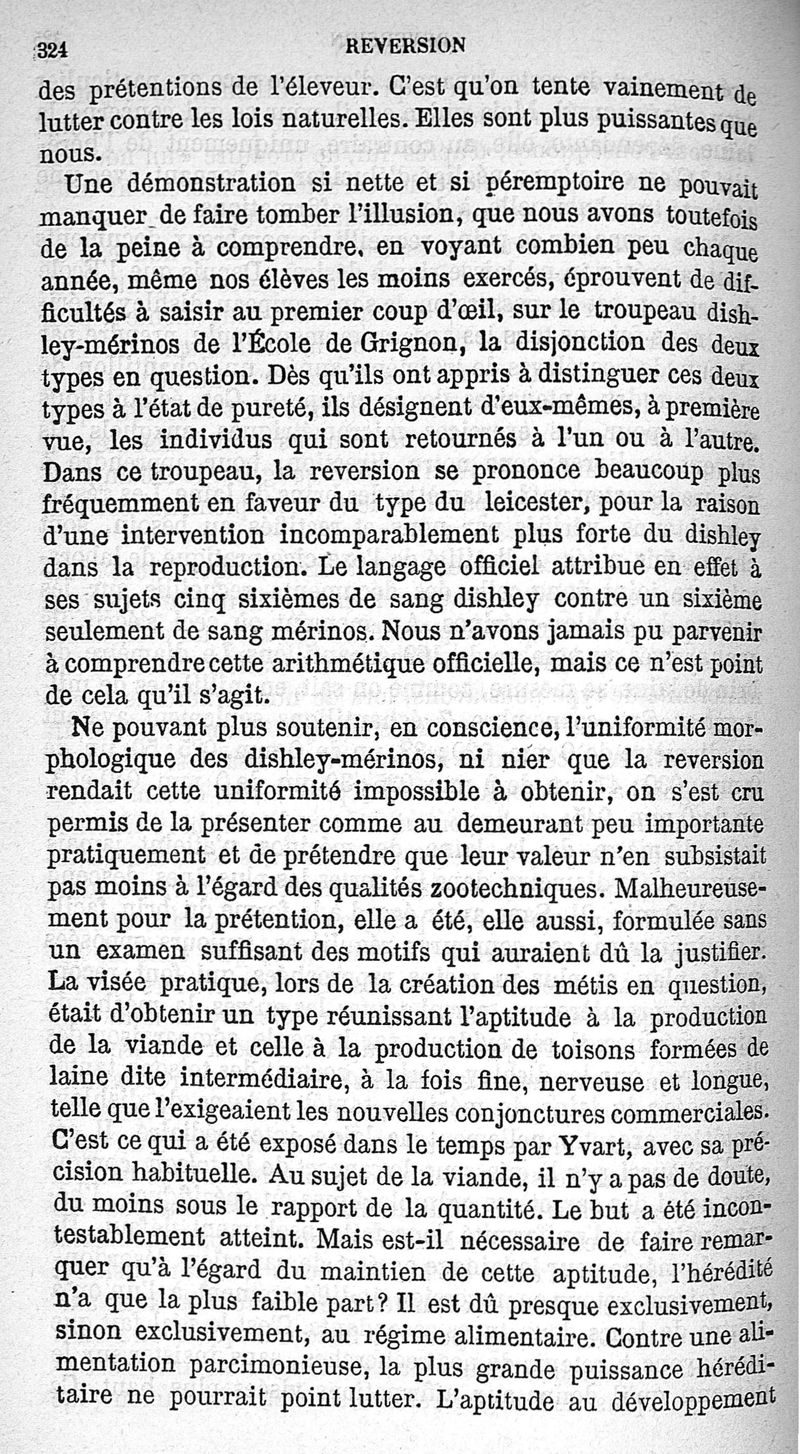 324 REVERSION

des prétentions de l'éleveur. C'est qu'on tente vainement de lutter contre les lois naturelles. Elles sont plus puissantes que nous.

Une démonstration si nette et si péremptoire ne pouvait manquer de faire tomber l'illusion, que nous avons toutefois de la peine à comprendre, en voyant combien peu chaque année, même nos élèves les moins exercés, éprouvent de difficultés à saisir au premier coup d'œil, sur le troupeau dishley-mérinos de l'École de Grignon, la disjonction des deux types en question. Dès qu'ils ont appris à distinguer ces deux types à l'état de pureté, ils désignent d'eux-mêmes, à première vue, les individus qui sont retournés à l'un ou à l'autre. Dans ce troupeau, la reversion se prononce beaucoup plus fréquemment en faveur du type du leicester, pour la raison d'une intervention incomparablement plus forte du dishley dans la reproduction. Le langage officiel attribue en effet à ses sujets cinq sixièmes de sang dishley contre un sixième seulement de sang mérinos. Nous n'avons jamais pu parvenir à comprendre cette arithmétique officielle, mais ce n'est point de cela qu'il s'agit.

Ne pouvant plus soutenir, en conscience, l'uniformité morphologique des dishley-mérinos, ni nier que la reversion rendait cette uniformité impossible à obtenir, on s'est cru permis de la présenter comme au demeurant peu importante pratiquement et de prétendre que leur valeur n'en subsistait pas moins à l'égard des qualités zootechniques. Malheureusement pour la prétention, elle a été, elle aussi, formulée sans un examen suffisant des motifs qui auraient dû la justifier. La visée pratique, lors de la création des métis en question, était d'obtenir un type réunissant l'aptitude à la production de la viande et celle à la production de toisons formées de laine dite intermédiaire, à la fois fine, nerveuse et longue, telle que l'exigeaient les nouvelles conjonctures commerciales. C'est ce qui a été exposé dans le temps par Yvart, avec sa précision habituelle. Au sujet de la viande, il n'y a pas de doute, du moins sous le rapport de la quantité. Le but a été incontestablement atteint. Mais est-il nécessaire de faire remarquer qu'à l'égard du maintien de cette aptitude, l'hérédité n'a que la plus faible part? Il est dû presque exclusivement, sinon exclusivement, au régime alimentaire. Contre une alimentation parcimonieuse, la plus grande puissance héréditaire ne pourrait point lutter. L'aptitude au développement